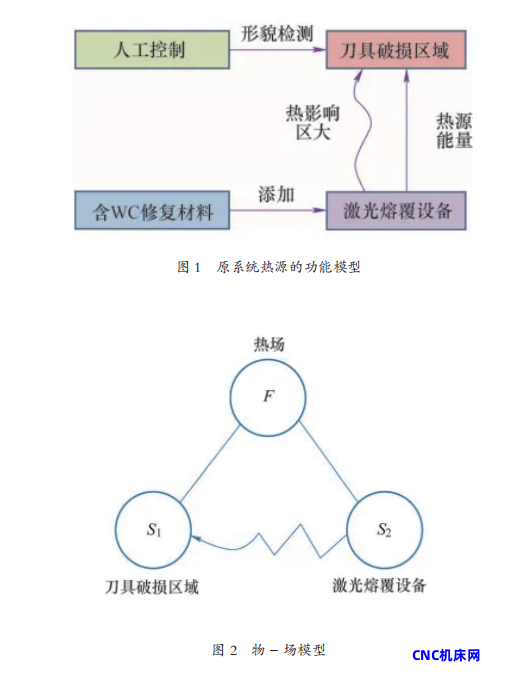 人工控制

形貌检测

刀具破损区域

热影响区大

热源能量

含WC修复材料

添加

激光熔覆设备

图 1　原系统热源的功能模型

热场

$F$

$S_1$

$S_2$

刀具破损区域

激光熔覆设备

图 2　物 – 场模型

CNC机床网